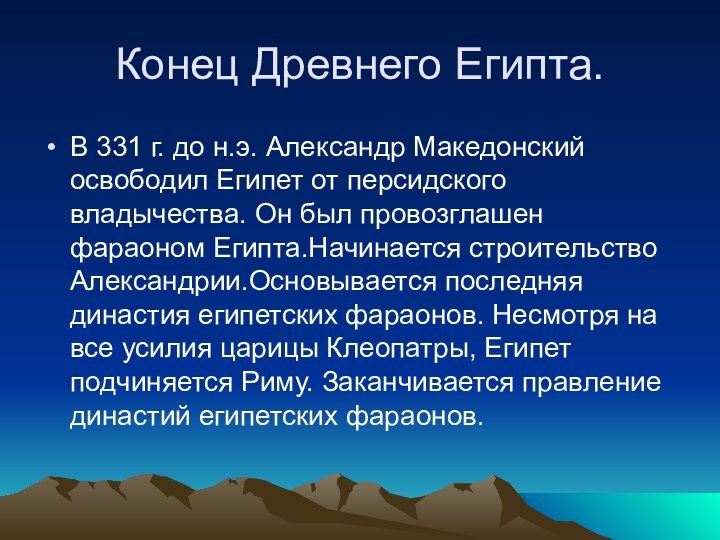 Конец Древнего Египта.

• В 331 г. до н.э. Александр Македонский освободил Египет от персидского владычества. Он был провозглашен фараоном Египта.Начинается строительство Александрии.Основывается последняя династия египетских фараонов. Несмотря на все усилия царицы Клеопатры, Египет подчиняется Риму. Заканчивается правление династий египетских фараонов.